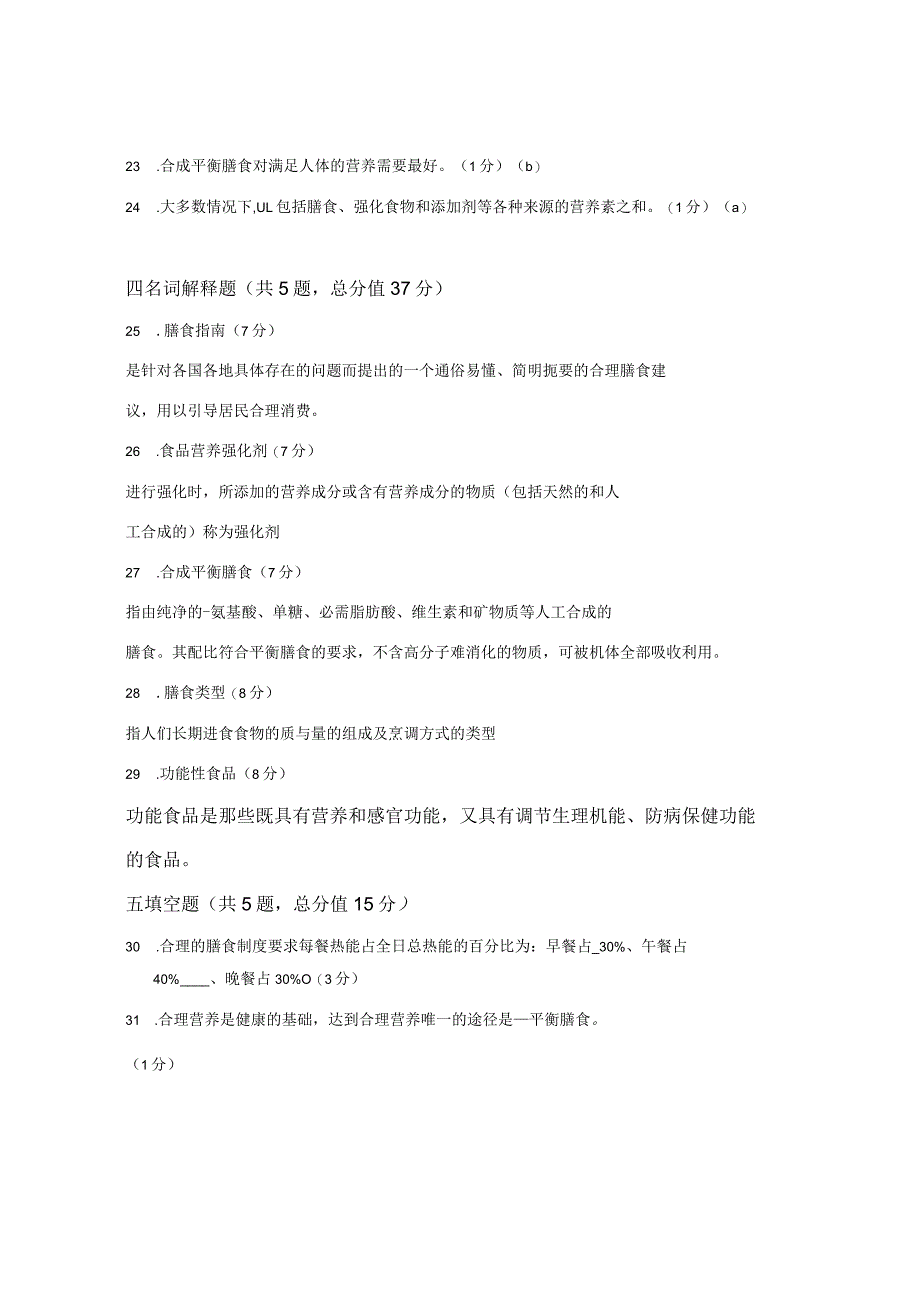 23 .合成平衡膳食对满足人体的营养需要最好。（1分）（b）

24 .大多数情况下,UL包括膳食、强化食物和添加剂等各种来源的营养素之和。（1分）（a）

四名词解释题（共5题，总分值37分）

25 .膳食指南（7分）

是针对各国各地具体存在的问题而提出的一个通俗易懂、简明扼要的合理膳食建议，用以引导居民合理消费。

26 .食品营养强化剂（7分）

进行强化时，所添加的营养成分或含有营养成分的物质（包括天然的和人工合成的）称为强化剂

27 .合成平衡膳食（7分）

指由纯净的-氨基酸、单糖、必需脂肪酸、维生素和矿物质等人工合成的膳食。其配比符合平衡膳食的要求，不含高分子难消化的物质，可被机体全部吸收利用。

28 .膳食类型（8分）

指人们长期进食食物的质与量的组成及烹调方式的类型

29 .功能性食品（8分）

功能食品是那些既具有营养和感官功能，又具有调节生理机能、防病保健功能的食品。

五填空题（共5题，总分值15分）

30 .合理的膳食制度要求每餐热能占全日总热能的百分比为：早餐占_30%、午餐占40%____、晚餐占30%O（3分）

31 .合理营养是健康的基础，达到合理营养唯一的途径是—平衡膳食。

（1分）